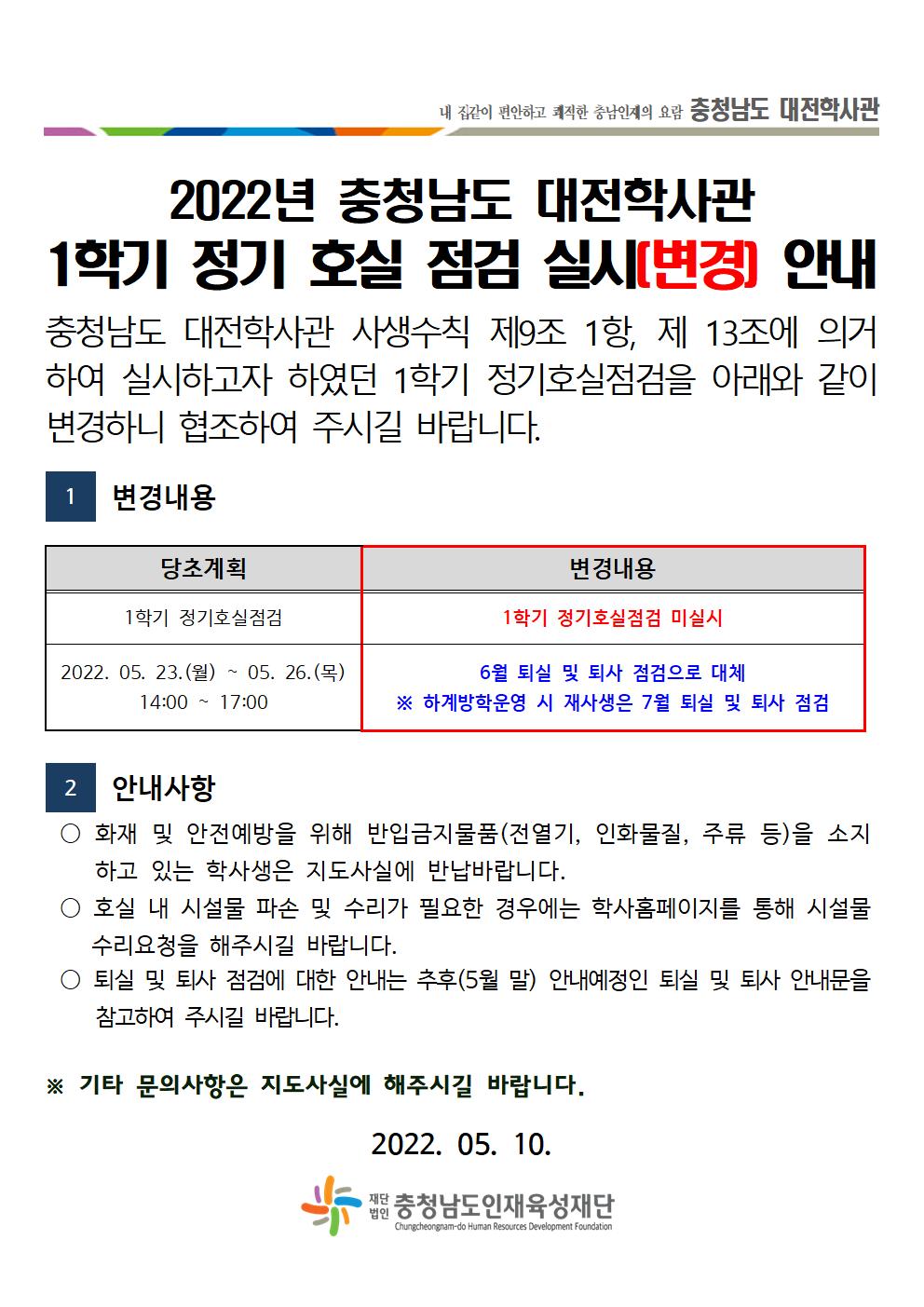 내 집같이 편안하고 쾌적한 충남인재의 요람 충청남도 대전학사관

2022년 충청남도 대전학사관
1학기 정기 호실 점검 실시(변경) 안내

충청남도 대전학사관 사생수칙 제9조 1항, 제 13조에 의거하여 실시하고자 하였던 1학기 정기호실점검을 아래와 같이 변경하니 협조하여 주시길 바랍니다.

1 변경내용

| 당초계획 | 변경내용 |
|---|---|
| 1학기 정기호실점검 | 1학기 정기호실점검 미실시 |
| 2022. 05. 23.(월) ~ 05. 26.(목) 14:00 ~ 17:00 | 6월 퇴실 및 퇴사 점검으로 대체 ※ 하계방학운영 시 재사생은 7월 퇴실 및 퇴사 점검 |

2 안내사항

○ 화재 및 안전예방을 위해 반입금지물품(전열기, 인화물질, 주류 등)을 소지하고 있는 학사생은 지도사실에 반납바랍니다.
○ 호실 내 시설물 파손 및 수리가 필요한 경우에는 학사홈페이지를 통해 시설물 수리요청을 해주시길 바랍니다.
○ 퇴실 및 퇴사 점검에 대한 안내는 추후(5월 말) 안내예정인 퇴실 및 퇴사 안내문을 참고하여 주시길 바랍니다.

※ 기타 문의사항은 지도사실에 해주시길 바랍니다.

2022. 05. 10.

재단법인 충청남도인재육성재단
Chungcheongnam-do Human Resources Development Foundation